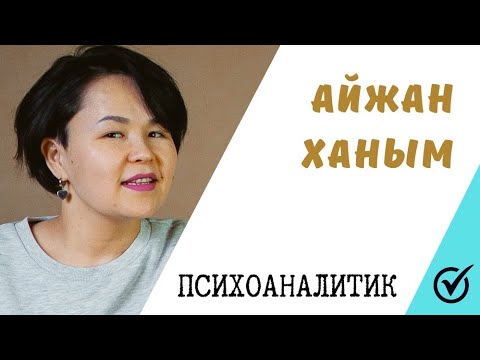 АЙЖАН
ХАНЫМ

ПСИХОАНАЛИТИК